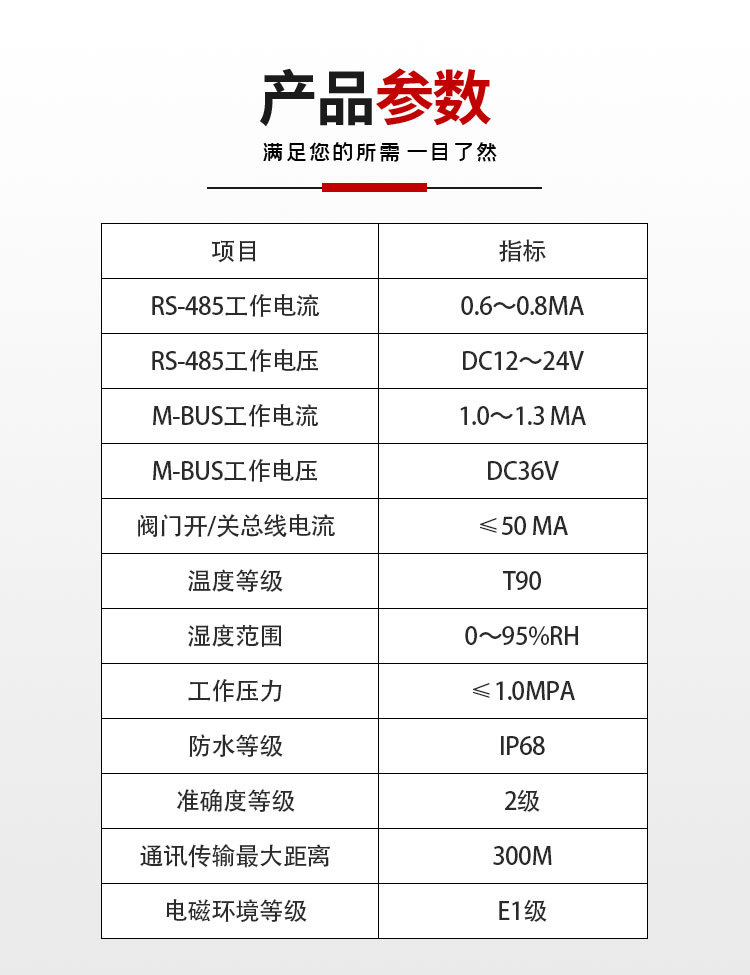 产品参数

满足您的所需 一目了然

| 项目 | 指标 |
|---|---|
| RS-485工作电流 | 0.6～0.8MA |
| RS-485工作电压 | DC12～24V |
| M-BUS工作电流 | 1.0～1.3 MA |
| M-BUS工作电压 | DC36V |
| 阀门开/关总线电流 | ≤50 MA |
| 温度等级 | T90 |
| 湿度范围 | 0～95%RH |
| 工作压力 | ≤1.0MPA |
| 防水等级 | IP68 |
| 准确度等级 | 2级 |
| 通讯传输最大距离 | 300M |
| 电磁环境等级 | E1级 |